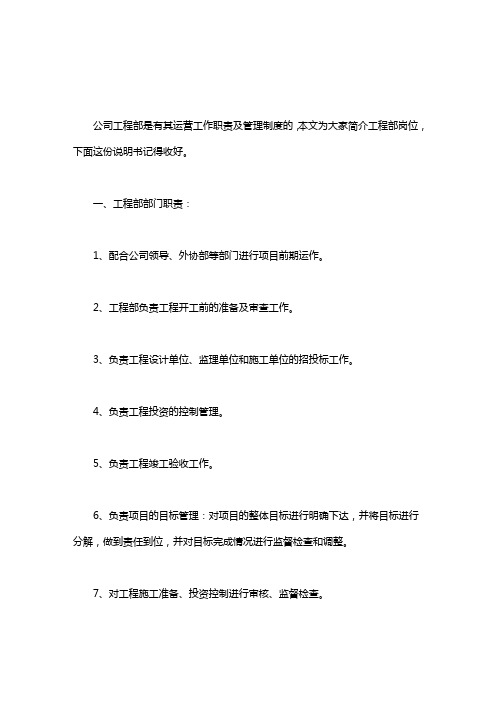 公司工程部是有其运营工作职责及管理制度的，本文为大家简介工程部岗位，下面这份说明书记得收好。

一、工程部部门职责：

1、配合公司领导、外协部等部门进行项目前期运作。

2、工程部负责工程开工前的准备及审查工作。

3、负责工程设计单位、监理单位和施工单位的招投标工作。

4、负责工程投资的控制管理。

5、负责工程竣工验收工作。

6、负责项目的目标管理：对项目的整体目标进行明确下达，并将目标进行分解，做到责任到位，并对目标完成情况进行监督检查和调整。

7、对工程施工准备、投资控制进行审核、监督检查。